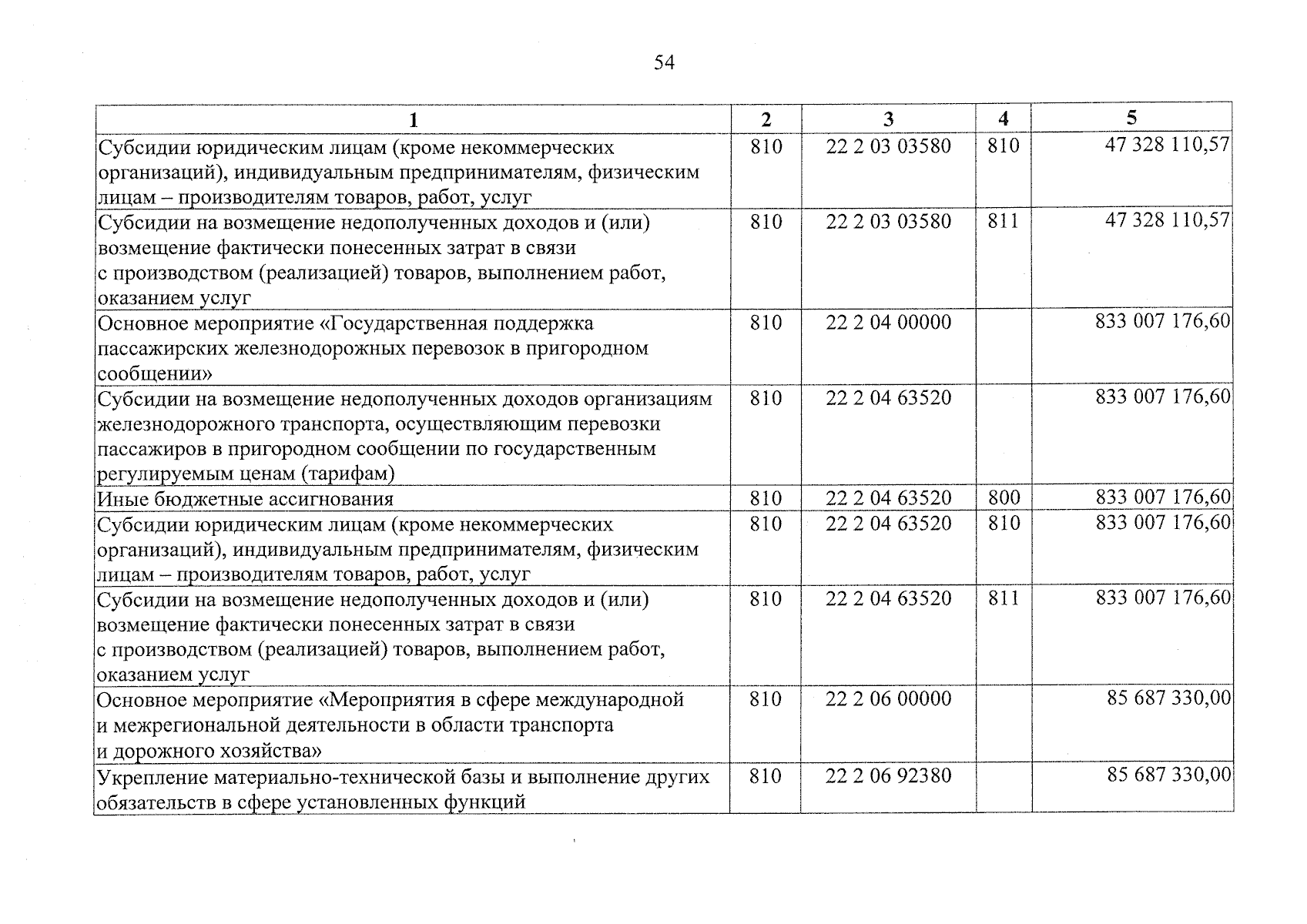 54

| 1 | 2 | 3 | 4 | 5 |
|---|---|---|---|---|
| Субсидии юридическим лицам (кроме некоммерческих организаций), индивидуальным предпринимателям, физическим лицам – производителям товаров, работ, услуг | 810 | 22 2 03 03580 | 810 | 47 328 110,57 |
| Субсидии на возмещение недополученных доходов и (или) возмещение фактически понесенных затрат в связи с производством (реализацией) товаров, выполнением работ, оказанием услуг | 810 | 22 2 03 03580 | 811 | 47 328 110,57 |
| Основное мероприятие «Государственная поддержка пассажирских железнодорожных перевозок в пригородном сообщении» | 810 | 22 2 04 00000 | | 833 007 176,60 |
| Субсидии на возмещение недополученных доходов организациям железнодорожного транспорта, осуществляющим перевозки пассажиров в пригородном сообщении по государственным регулируемым ценам (тарифам) | 810 | 22 2 04 63520 | | 833 007 176,60 |
| Иные бюджетные ассигнования | 810 | 22 2 04 63520 | 800 | 833 007 176,60 |
| Субсидии юридическим лицам (кроме некоммерческих организаций), индивидуальным предпринимателям, физическим лицам – производителям товаров, работ, услуг | 810 | 22 2 04 63520 | 810 | 833 007 176,60 |
| Субсидии на возмещение недополученных доходов и (или) возмещение фактически понесенных затрат в связи с производством (реализацией) товаров, выполнением работ, оказанием услуг | 810 | 22 2 04 63520 | 811 | 833 007 176,60 |
| Основное мероприятие «Мероприятия в сфере международной и межрегиональной деятельности в области транспорта и дорожного хозяйства» | 810 | 22 2 06 00000 | | 85 687 330,00 |
| Укрепление материально-технической базы и выполнение других обязательств в сфере установленных функций | 810 | 22 2 06 92380 | | 85 687 330,00 |